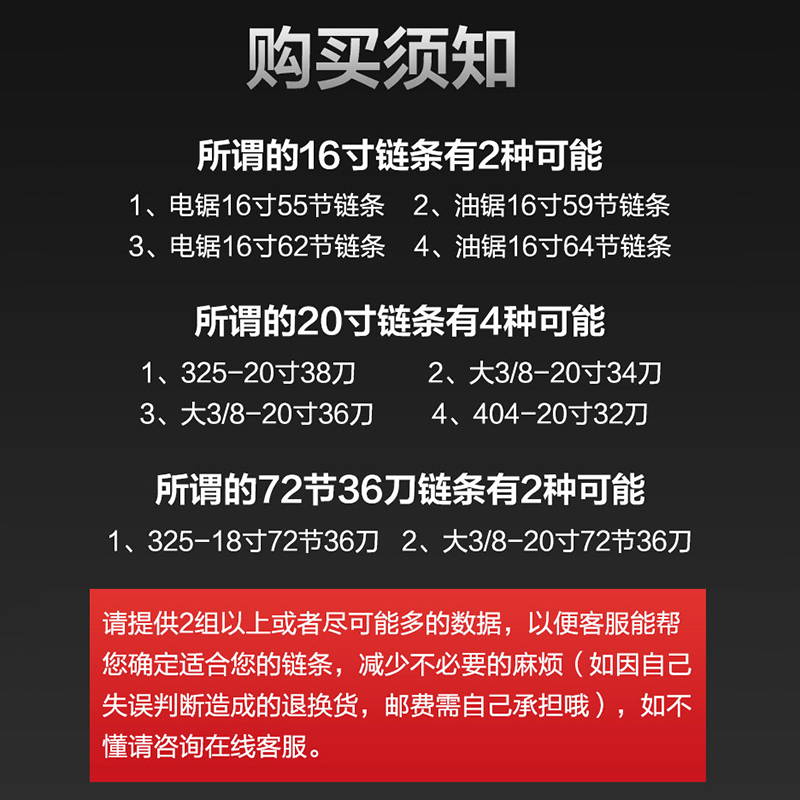 购买须知

所谓的16寸链条有2种可能

1、电锯16寸55节链条　2、油锯16寸59节链条
3、电锯16寸62节链条　4、油锯16寸64节链条

所谓的20寸链条有4种可能

1、325-20寸38刀　2、大3/8-20寸34刀
3、大3/8-20寸36刀　4、404-20寸32刀

所谓的72节36刀链条有2种可能

1、325-18寸72节36刀　2、大3/8-20寸72节36刀

请提供2组以上或者尽可能多的数据，以便客服能帮您确定适合您的链条，减少不必要的麻烦（如因自己失误判断造成的退换货，邮费需自己承担哦），如不懂请咨询在线客服。